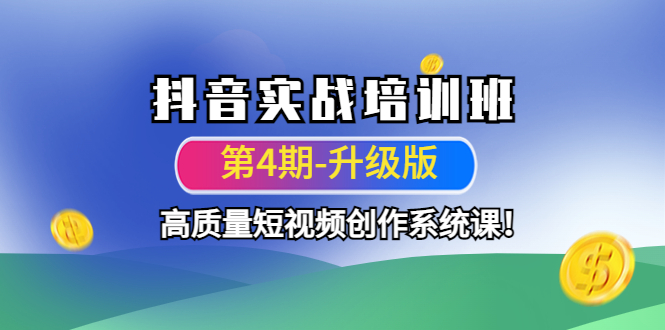 抖音实战培训班

第4期-升级版

高质量短视频创作系统课!